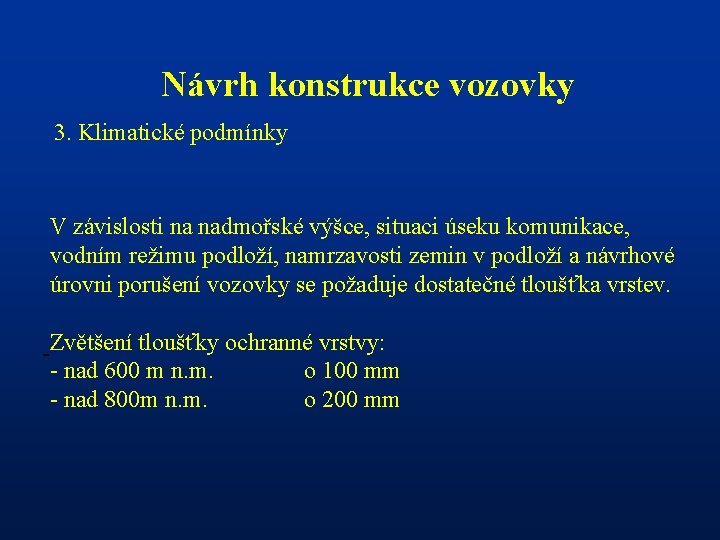 Návrh konstrukce vozovky

3. Klimatické podmínky

V závislosti na nadmořské výšce, situaci úseku komunikace, vodním režimu podloží, namrzavosti zemin v podloží a návrhové úrovni porušení vozovky se požaduje dostatečné tloušťka vrstev.

Zvětšení tloušťky ochranné vrstvy:
- nad 600 m n.m. o 100 mm
- nad 800m n.m. o 200 mm